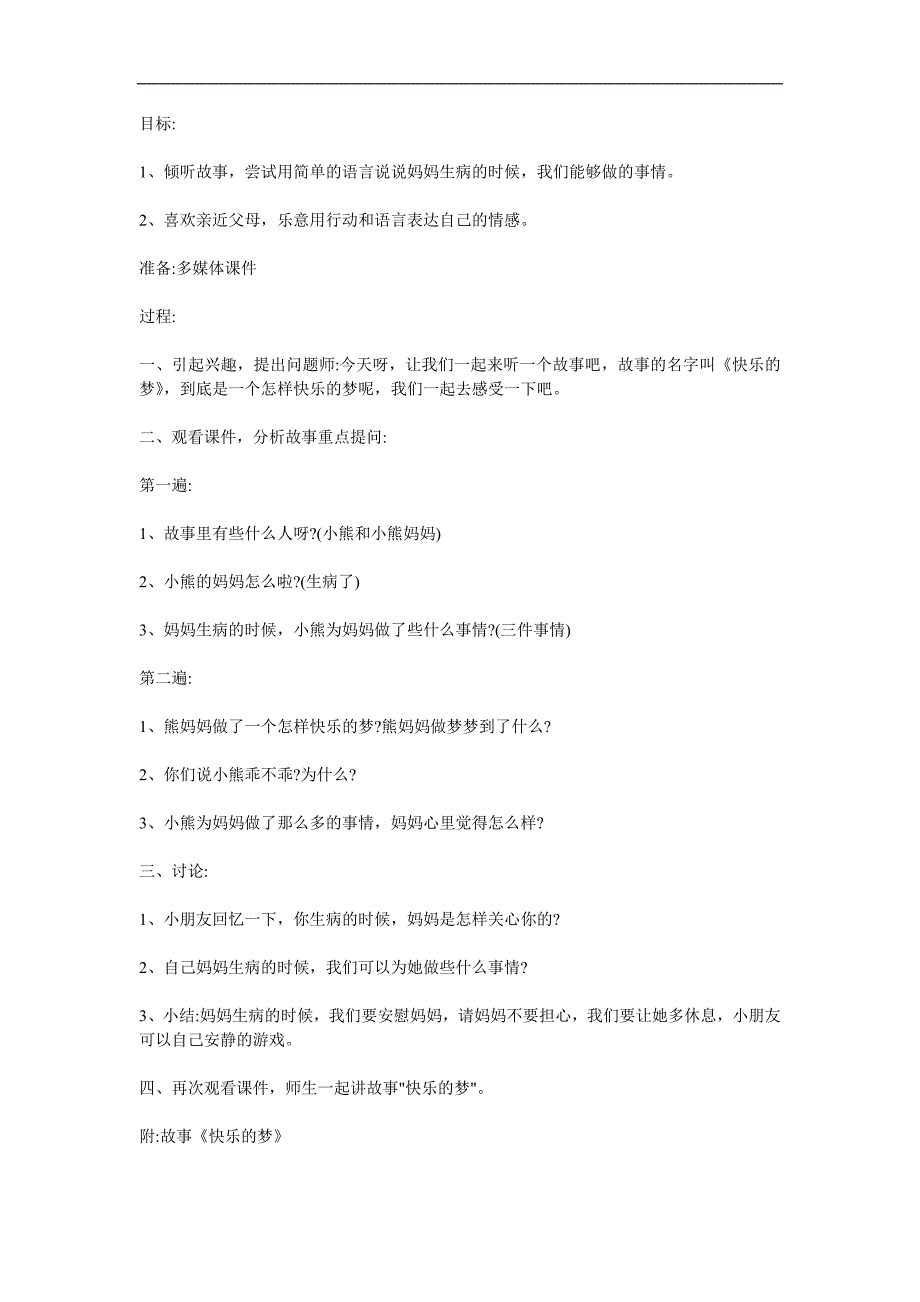 目标:

1、倾听故事，尝试用简单的语言说说妈妈生病的时候，我们能够做的事情。

2、喜欢亲近父母，乐意用行动和语言表达自己的情感。

准备:多媒体课件

过程:

一、引起兴趣，提出问题师:今天呀，让我们一起来听一个故事吧，故事的名字叫《快乐的梦》，到底是一个怎样快乐的梦呢，我们一起去感受一下吧。

二、观看课件，分析故事重点提问:

第一遍:

1、故事里有些什么人呀?(小熊和小熊妈妈)

2、小熊的妈妈怎么啦?(生病了)

3、妈妈生病的时候，小熊为妈妈做了些什么事情?(三件事情)

第二遍:

1、熊妈妈做了一个怎样快乐的梦?熊妈妈做梦梦到了什么?

2、你们说小熊乖不乖?为什么?

3、小熊为妈妈做了那么多的事情，妈妈心里觉得怎么样?

三、讨论:

1、小朋友回忆一下，你生病的时候，妈妈是怎样关心你的?

2、自己妈妈生病的时候，我们可以为她做些什么事情?

3、小结:妈妈生病的时候，我们要安慰妈妈，请妈妈不要担心，我们要让她多休息，小朋友可以自己安静的游戏。

四、再次观看课件，师生一起讲故事"快乐的梦"。

附:故事《快乐的梦》